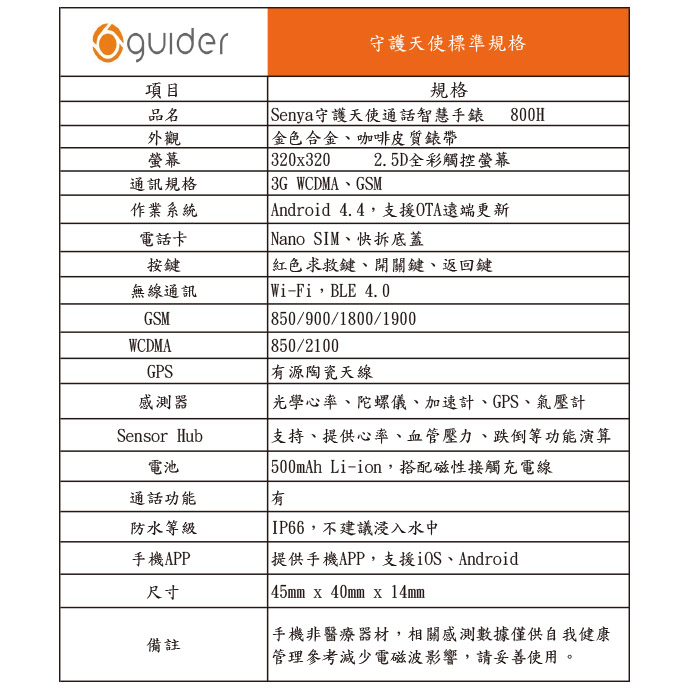 | guider | 守護天使標準規格 |
|---|---|
| 項目 | 規格 |
| 品名 | Senya守護天使通話智慧手錶　800H |
| 外觀 | 金色合金、咖啡皮質錶帶 |
| 螢幕 | 320x320　2.5D全彩觸控螢幕 |
| 通訊規格 | 3G WCDMA、GSM |
| 作業系統 | Android 4.4，支援OTA遠端更新 |
| 電話卡 | Nano SIM、快拆底蓋 |
| 按鍵 | 紅色求救鍵、開關鍵、返回鍵 |
| 無線通訊 | Wi-Fi，BLE 4.0 |
| GSM | 850/900/1800/1900 |
| WCDMA | 850/2100 |
| GPS | 有源陶瓷天線 |
| 感測器 | 光學心率、陀螺儀、加速計、GPS、氣壓計 |
| Sensor Hub | 支持、提供心率、血管壓力、跌倒等功能演算 |
| 電池 | 500mAh Li-ion，搭配磁性接觸充電線 |
| 通話功能 | 有 |
| 防水等級 | IP66，不建議浸入水中 |
| 手機APP | 提供手機APP，支援iOS、Android |
| 尺寸 | 45mm x 40mm x 14mm |
| 備註 | 手機非醫療器材，相關感測數據僅供自我健康管理參考減少電磁波影響，請妥善使用。 |